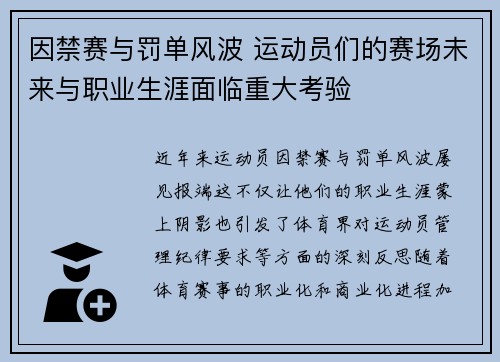 因禁赛与罚单风波 运动员们的赛场未来与职业生涯面临重大考验

近年来运动员因禁赛与罚单风波屡见报端这不仅让他们的职业生涯蒙上阴影也引发了体育界对运动员管理纪律要求等方面的深刻反思随着体育赛事的职业化和商业化进程加